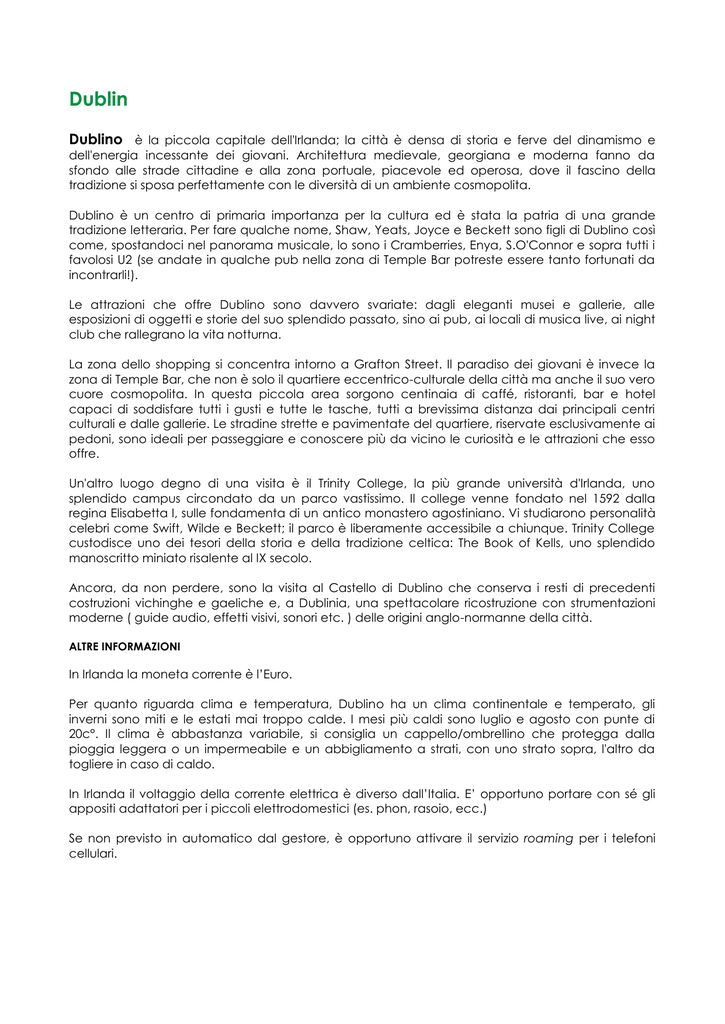 Dublin

Dublino è la piccola capitale dell'Irlanda; la città è densa di storia e ferve del dinamismo e dell'energia incessante dei giovani. Architettura medievale, georgiana e moderna fanno da sfondo alle strade cittadine e alla zona portuale, piacevole ed operosa, dove il fascino della tradizione si sposa perfettamente con le diversità di un ambiente cosmopolita.

Dublino è un centro di primaria importanza per la cultura ed è stata la patria di una grande tradizione letteraria. Per fare qualche nome, Shaw, Yeats, Joyce e Beckett sono figli di Dublino così come, spostandoci nel panorama musicale, lo sono i Cramberries, Enya, S.O'Connor e sopra tutti i favolosi U2 (se andate in qualche pub nella zona di Temple Bar potreste essere tanto fortunati da incontrarli!).

Le attrazioni che offre Dublino sono davvero svariate: dagli eleganti musei e gallerie, alle esposizioni di oggetti e storie del suo splendido passato, sino ai pub, ai locali di musica live, ai night club che rallegrano la vita notturna.

La zona dello shopping si concentra intorno a Grafton Street. Il paradiso dei giovani è invece la zona di Temple Bar, che non è solo il quartiere eccentrico-culturale della città ma anche il suo vero cuore cosmopolita. In questa piccola area sorgono centinaia di caffé, ristoranti, bar e hotel capaci di soddisfare tutti i gusti e tutte le tasche, tutti a brevissima distanza dai principali centri culturali e dalle gallerie. Le stradine strette e pavimentate del quartiere, riservate esclusivamente ai pedoni, sono ideali per passeggiare e conoscere più da vicino le curiosità e le attrazioni che esso offre.

Un'altro luogo degno di una visita è il Trinity College, la più grande università d'Irlanda, uno splendido campus circondato da un parco vastissimo. Il college venne fondato nel 1592 dalla regina Elisabetta I, sulle fondamenta di un antico monastero agostiniano. Vi studiarono personalità celebri come Swift, Wilde e Beckett; il parco è liberamente accessibile a chiunque. Trinity College custodisce uno dei tesori della storia e della tradizione celtica: The Book of Kells, uno splendido manoscritto miniato risalente al IX secolo.

Ancora, da non perdere, sono la visita al Castello di Dublino che conserva i resti di precedenti costruzioni vichinghe e gaeliche e, a Dublinia, una spettacolare ricostruzione con strumentazioni moderne ( guide audio, effetti visivi, sonori etc. ) delle origini anglo-normanne della città.

ALTRE INFORMAZIONI

In Irlanda la moneta corrente è l'Euro.

Per quanto riguarda clima e temperatura, Dublino ha un clima continentale e temperato, gli inverni sono miti e le estati mai troppo calde. I mesi più caldi sono luglio e agosto con punte di 20c°. Il clima è abbastanza variabile, si consiglia un cappello/ombrellino che protegga dalla pioggia leggera o un impermeabile e un abbigliamento a strati, con uno strato sopra, l'altro da togliere in caso di caldo.

In Irlanda il voltaggio della corrente elettrica è diverso dall'Italia. E' opportuno portare con sé gli appositi adattatori per i piccoli elettrodomestici (es. phon, rasoio, ecc.)

Se non previsto in automatico dal gestore, è opportuno attivare il servizio roaming per i telefoni cellulari.